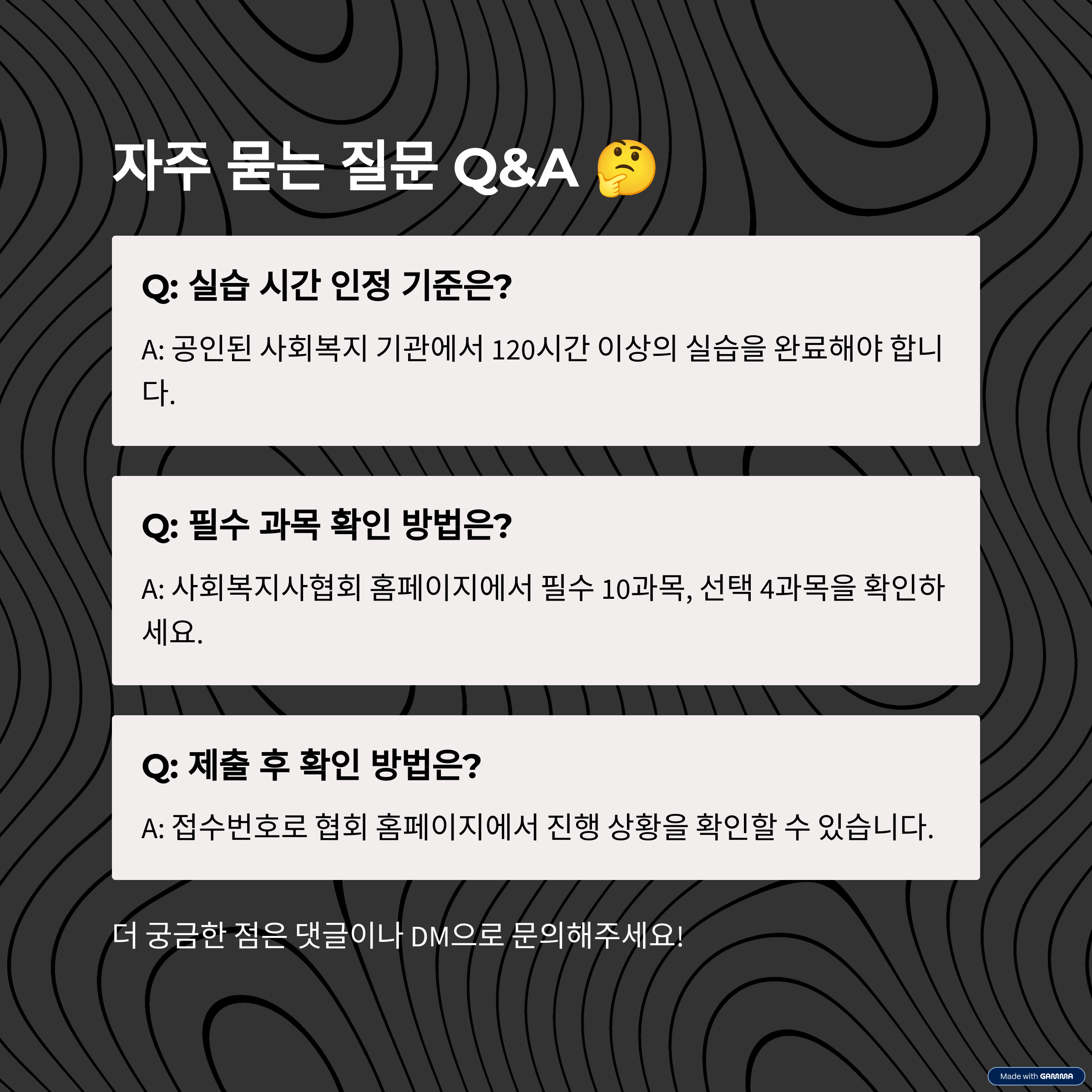 자주 묻는 질문 Q&A 🤔

Q: 실습 시간 인정 기준은?

A: 공인된 사회복지 기관에서 120시간 이상의 실습을 완료해야 합니다.

Q: 필수 과목 확인 방법은?

A: 사회복지사협회 홈페이지에서 필수 10과목, 선택 4과목을 확인하세요.

Q: 제출 후 확인 방법은?

A: 접수번호로 협회 홈페이지에서 진행 상황을 확인할 수 있습니다.

더 궁금한 점은 댓글이나 DM으로 문의해주세요!

Made with GAMMA